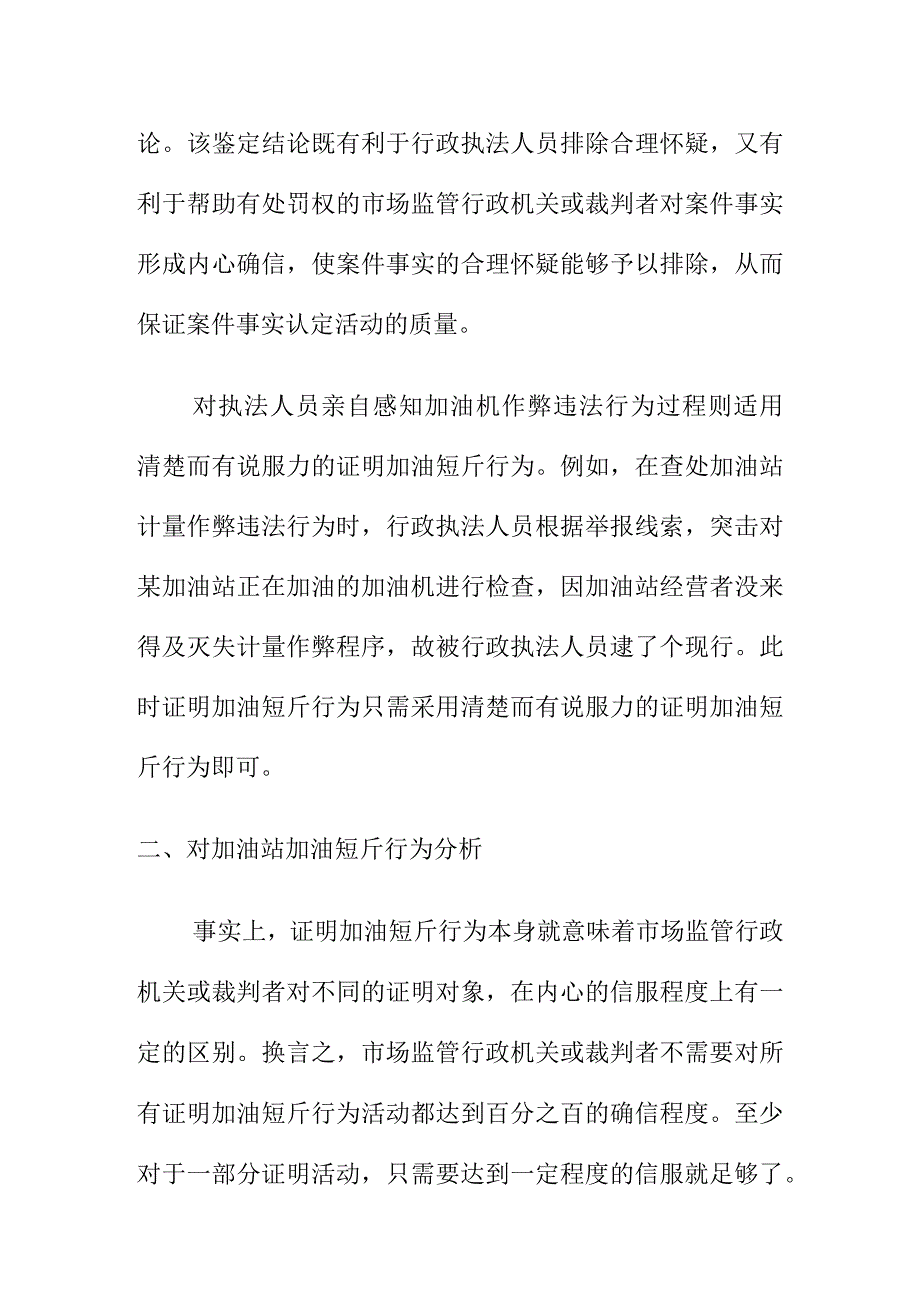 论。该鉴定结论既有利于行政执法人员排除合理怀疑，又有利于帮助有处罚权的市场监管行政机关或裁判者对案件事实形成内心确信，使案件事实的合理怀疑能够予以排除，从而保证案件事实认定活动的质量。

对执法人员亲自感知加油机作弊违法行为过程则适用清楚而有说服力的证明加油短斤行为。例如，在查处加油站计量作弊违法行为时，行政执法人员根据举报线索，突击对某加油站正在加油的加油机进行检查，因加油站经营者没来得及灭失计量作弊程序，故被行政执法人员逮了个现行。此时证明加油短斤行为只需采用清楚而有说服力的证明加油短斤行为即可。

二、对加油站加油短斤行为分析

事实上，证明加油短斤行为本身就意味着市场监管行政机关或裁判者对不同的证明对象，在内心的信服程度上有一定的区别。换言之，市场监管行政机关或裁判者不需要对所有证明加油短斤行为活动都达到百分之百的确信程度。至少对于一部分证明活动，只需要达到一定程度的信服就足够了。